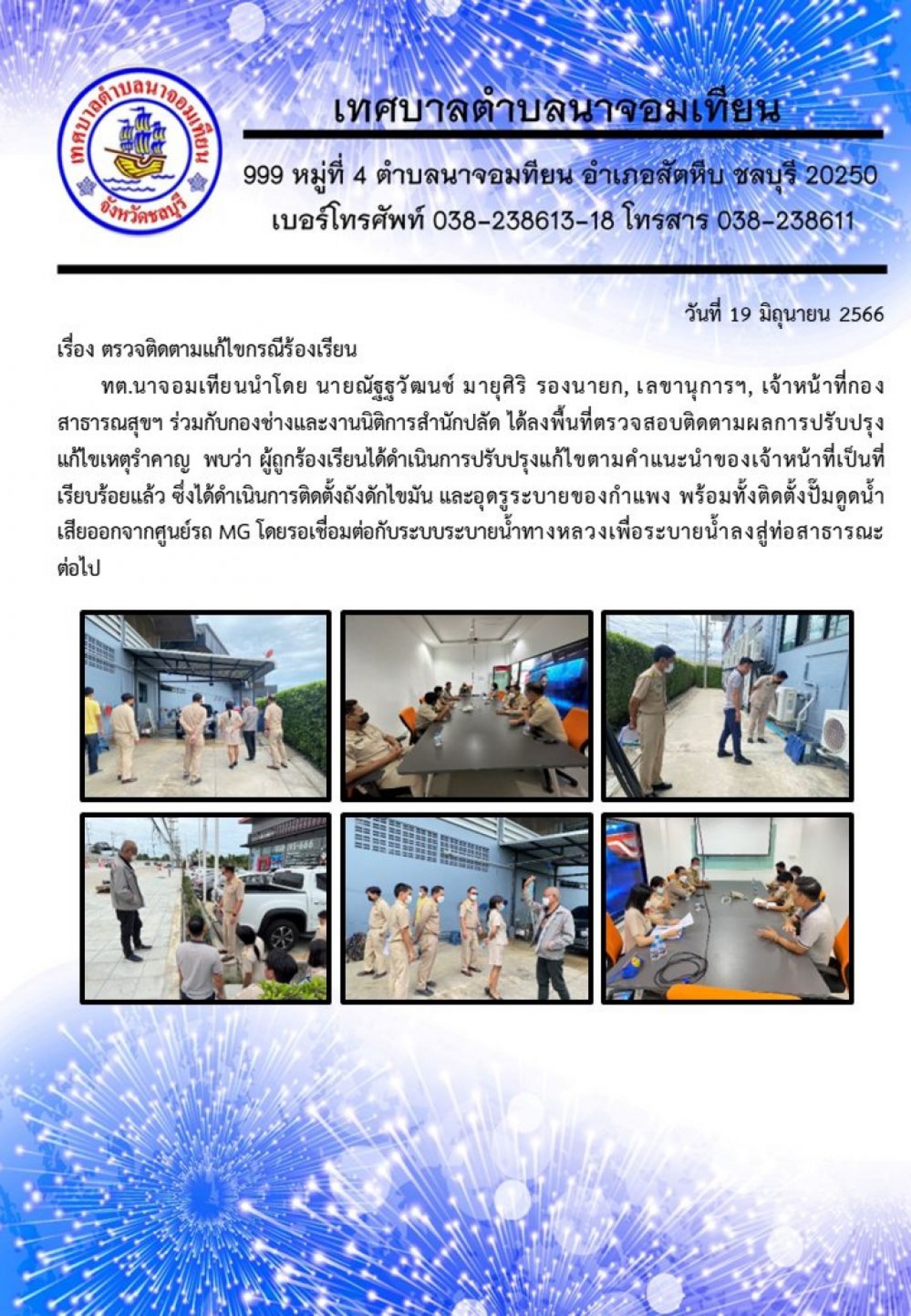 เทศบาลตำบลนาจอมเทียน
จังหวัดชลบุรี

เทศบาลตำบลนาจอมเทียน

999 หมู่ที่ 4 ตำบลนาจอมทียน อำเภอสัตหีบ ชลบุรี 20250
เบอร์โทรศัพท์ 038-238613-18 โทรสาร 038-238611

วันที่ 19 มิถุนายน 2566

เรื่อง ตรวจติดตามแก้ไขกรณีร้องเรียน

ทต.นาจอมเทียนนำโดย นายณัฐฐวัฒนช์ มายุศิริ รองนายก, เลขานุการฯ, เจ้าหน้าที่กองสาธารณสุขฯ ร่วมกับกองช่างและงานนิติการสำนักปลัด ได้ลงพื้นที่ตรวจสอบติดตามผลการปรับปรุงแก้ไขเหตุรำคาญ พบว่า ผู้ถูกร้องเรียนได้ดำเนินการปรับปรุงแก้ไขตามคำแนะนำของเจ้าหน้าที่เป็นที่เรียบร้อยแล้ว ซึ่งได้ดำเนินการติดตั้งถังดักไขมัน และอุดรูระบายของกำแพง พร้อมทั้งติดตั้งปั๊มดูดน้ำเสียออกจากศูนย์รถ MG โดยรอเชื่อมต่อกับระบบระบายน้ำทางหลวงเพื่อระบายน้ำลงสู่ท่อสาธารณะต่อไป